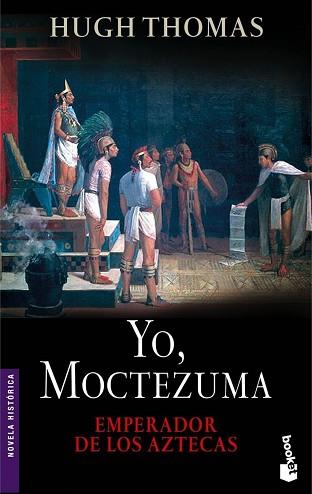 HUGH THOMAS

YO, MOCTEZUMA

EMPERADOR DE LOS AZTECAS

NOVELA HISTÓRICA

booket